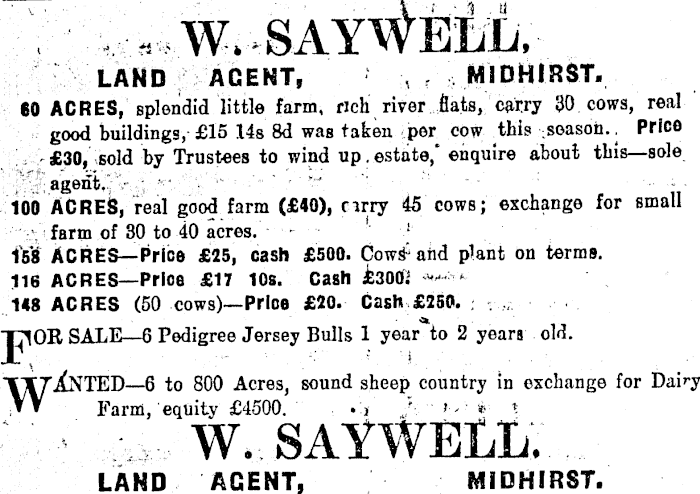 W. SAYWELL,

LAND AGENT, MIDHIRST.

60 ACRES, splendid little farm, rich river flats, carry 30 cows, real good buildings, £15 14s 8d was taken per cow this season. Price £30, sold by Trustees to wind up estate, enquire about this—sole agent.

100 ACRES, real good farm (£40), carry 45 cows; exchange for small farm of 30 to 40 acres.

158 ACRES—Price £25, cash £500. Cows and plant on terms.

116 ACRES—Price £17 10s. Cash £300.

148 ACRES (50 cows)—Price £20. Cash £250.

FOR SALE—6 Pedigree Jersey Bulls 1 year to 2 years old.

WANTED—6 to 800 Acres, sound sheep country in exchange for Dairy Farm, equity £4500.

W. SAYWELL.

LAND AGENT, MIDHIRST.